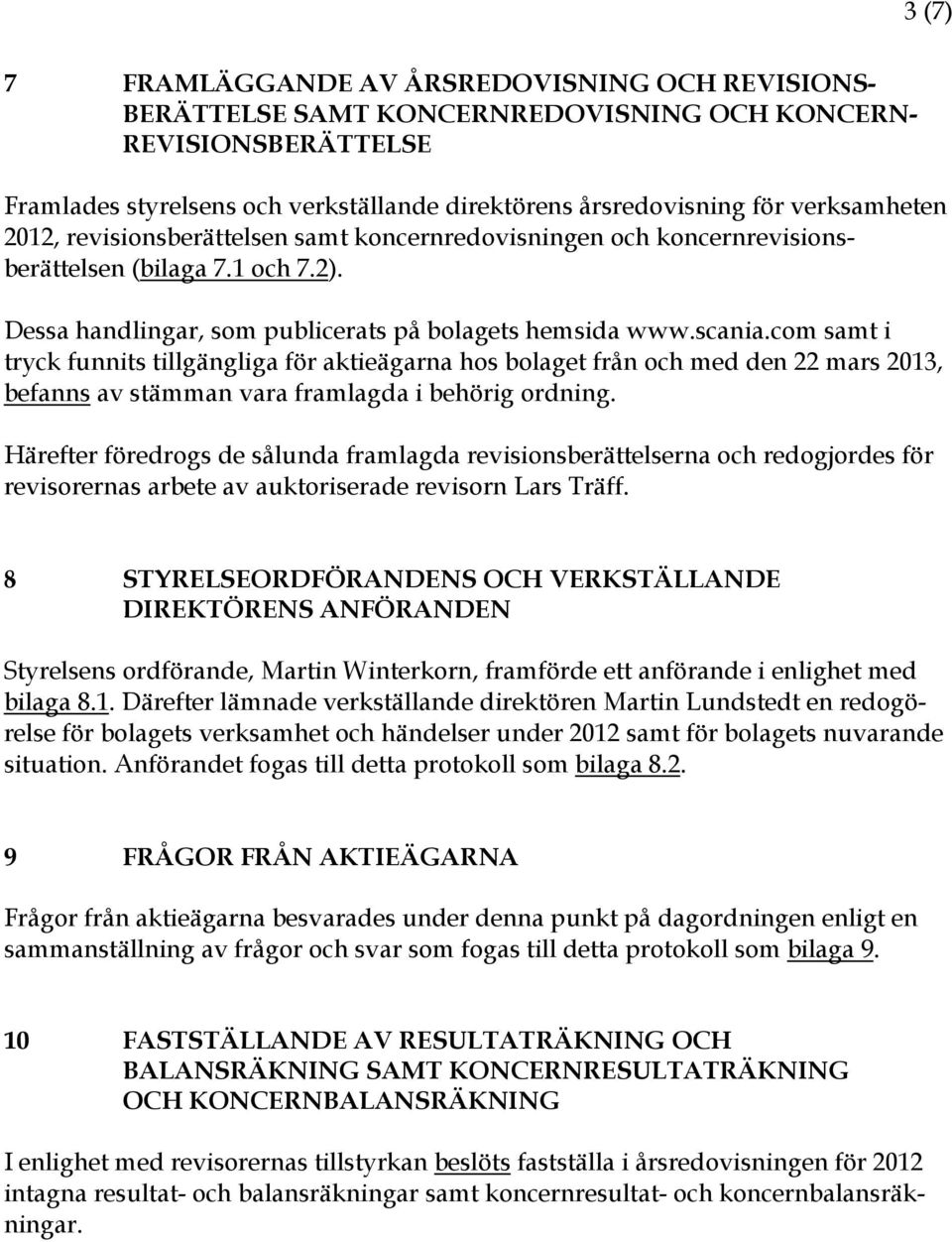 3 (7)

7 FRAMLÄGGANDE AV ÅRSREDOVISNING OCH REVISIONSBERÄTTELSE SAMT KONCERNREDOVISNING OCH KONCERNREVISIONSBERÄTTELSE

Framlades styrelsens och verkställande direktörens årsredovisning för verksamheten 2012, revisionsberättelsen samt koncernredovisningen och koncernrevisionsberättelsen (bilaga 7.1 och 7.2).

Dessa handlingar, som publicerats på bolagets hemsida www.scania.com samt i tryck funnits tillgängliga för aktieägarna hos bolaget från och med den 22 mars 2013, befanns av stämman vara framlagda i behörig ordning.

Härefter föredrogs de sålunda framlagda revisionsberättelserna och redogjordes för revisorernas arbete av auktoriserade revisorn Lars Träff.

8 STYRELSEORDFÖRANDENS OCH VERKSTÄLLANDE DIREKTÖRENS ANFÖRANDEN

Styrelsens ordförande, Martin Winterkorn, framförde ett anförande i enlighet med bilaga 8.1. Därefter lämnade verkställande direktören Martin Lundstedt en redogörelse för bolagets verksamhet och händelser under 2012 samt för bolagets nuvarande situation. Anförandet fogas till detta protokoll som bilaga 8.2.

9 FRÅGOR FRÅN AKTIEÄGARNA

Frågor från aktieägarna besvarades under denna punkt på dagordningen enligt en sammanställning av frågor och svar som fogas till detta protokoll som bilaga 9.

10 FASTSTÄLLANDE AV RESULTATRÄKNING OCH BALANSRÄKNING SAMT KONCERNRESULTATRÄKNING OCH KONCERNBALANSRÄKNING

I enlighet med revisorernas tillstyrkan beslöts fastställa i årsredovisningen för 2012 intagna resultat- och balansräkningar samt koncernresultat- och koncernbalansräkningar.